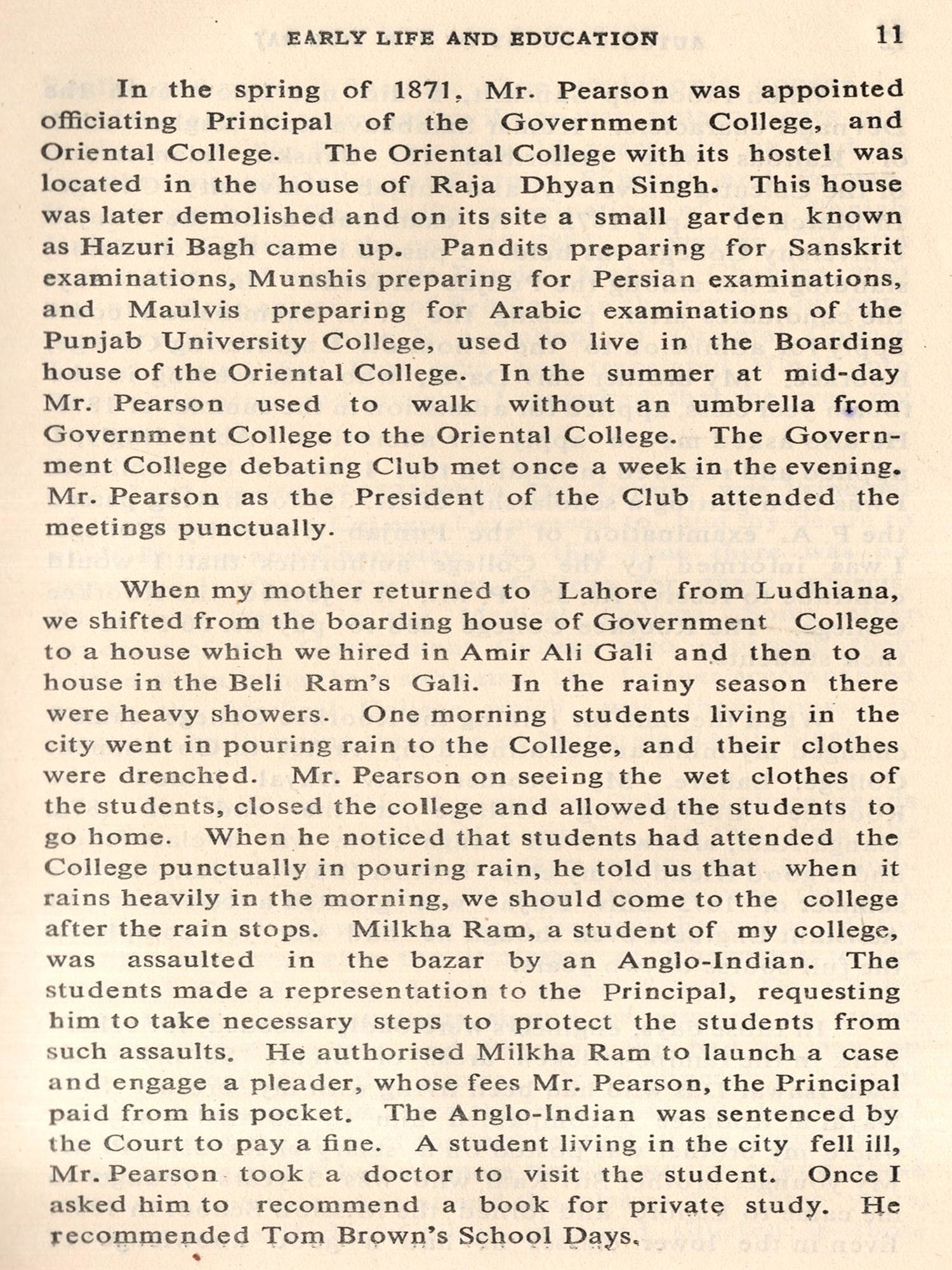 EARLY LIFE AND EDUCATION 11

In the spring of 1871, Mr. Pearson was appointed officiating Principal of the Government College, and Oriental College. The Oriental College with its hostel was located in the house of Raja Dhyan Singh. This house was later demolished and on its site a small garden known as Hazuri Bagh came up. Pandits preparing for Sanskrit examinations, Munshis preparing for Persian examinations, and Maulvis preparing for Arabic examinations of the Punjab University College, used to live in the Boarding house of the Oriental College. In the summer at mid-day Mr. Pearson used to walk without an umbrella from Government College to the Oriental College. The Government College debating Club met once a week in the evening. Mr. Pearson as the President of the Club attended the meetings punctually.

When my mother returned to Lahore from Ludhiana, we shifted from the boarding house of Government College to a house which we hired in Amir Ali Gali and then to a house in the Beli Ram's Gali. In the rainy season there were heavy showers. One morning students living in the city went in pouring rain to the College, and their clothes were drenched. Mr. Pearson on seeing the wet clothes of the students, closed the college and allowed the students to go home. When he noticed that students had attended the College punctually in pouring rain, he told us that when it rains heavily in the morning, we should come to the college after the rain stops. Milkha Ram, a student of my college, was assaulted in the bazar by an Anglo-Indian. The students made a representation to the Principal, requesting him to take necessary steps to protect the students from such assaults. He authorised Milkha Ram to launch a case and engage a pleader, whose fees Mr. Pearson, the Principal paid from his pocket. The Anglo-Indian was sentenced by the Court to pay a fine. A student living in the city fell ill, Mr. Pearson took a doctor to visit the student. Once I asked him to recommend a book for private study. He recommended Tom Brown's School Days.